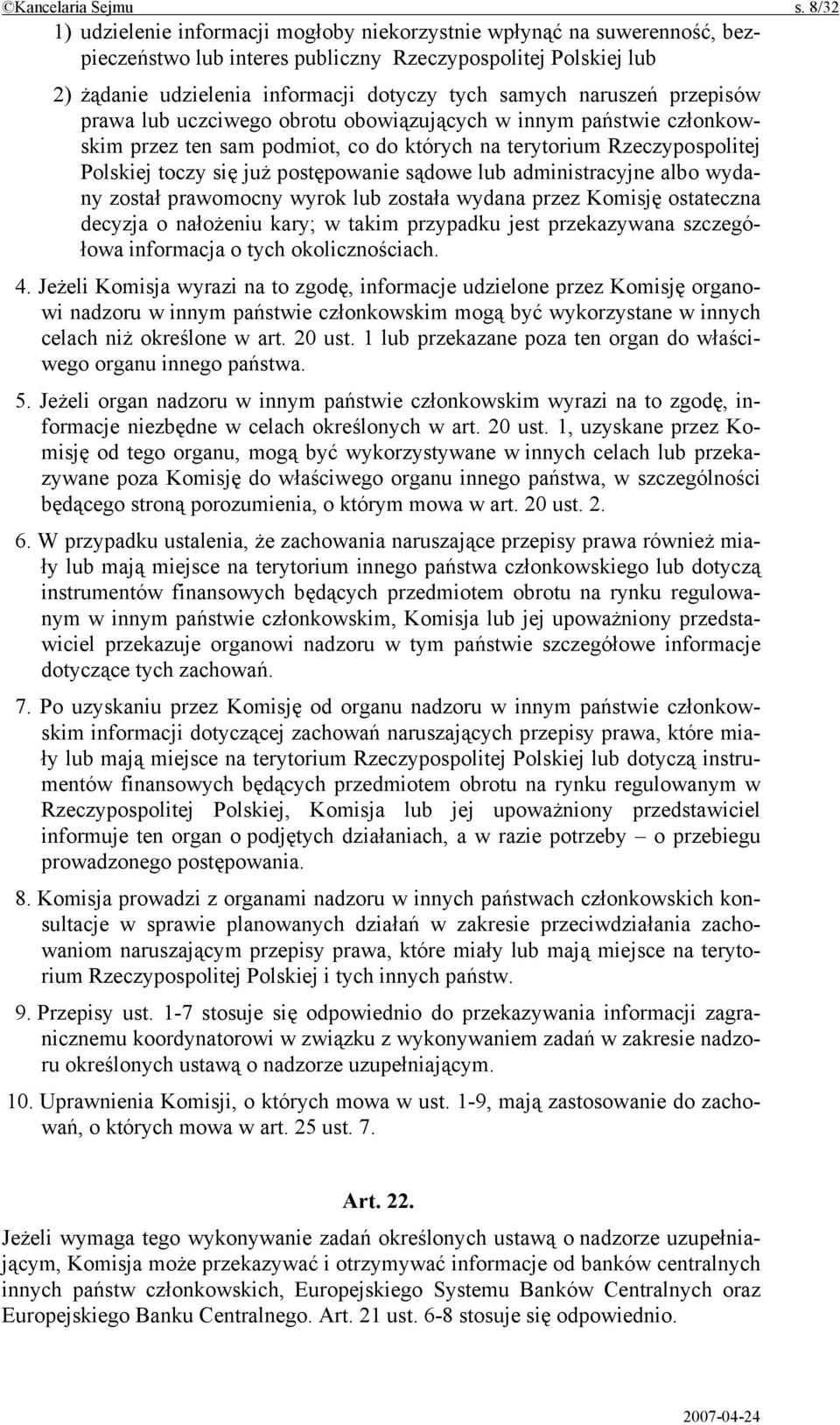 ©Kancelaria Sejmu s. 8/32

1) udzielenie informacji mogłoby niekorzystnie wpłynąć na suwerenność, bezpieczeństwo lub interes publiczny Rzeczypospolitej Polskiej lub

2) żądanie udzielenia informacji dotyczy tych samych naruszeń przepisów prawa lub uczciwego obrotu obowiązujących w innym państwie członkowskim przez ten sam podmiot, co do których na terytorium Rzeczypospolitej Polskiej toczy się już postępowanie sądowe lub administracyjne albo wydany został prawomocny wyrok lub została wydana przez Komisję ostateczna decyzja o nałożeniu kary; w takim przypadku jest przekazywana szczegółowa informacja o tych okolicznościach.

4. Jeżeli Komisja wyrazi na to zgodę, informacje udzielone przez Komisję organowi nadzoru w innym państwie członkowskim mogą być wykorzystane w innych celach niż określone w art. 20 ust. 1 lub przekazane poza ten organ do właściwego organu innego państwa.

5. Jeżeli organ nadzoru w innym państwie członkowskim wyrazi na to zgodę, informacje niezbędne w celach określonych w art. 20 ust. 1, uzyskane przez Komisję od tego organu, mogą być wykorzystywane w innych celach lub przekazywane poza Komisję do właściwego organu innego państwa, w szczególności będącego stroną porozumienia, o którym mowa w art. 20 ust. 2.

6. W przypadku ustalenia, że zachowania naruszające przepisy prawa również miały lub mają miejsce na terytorium innego państwa członkowskiego lub dotyczą instrumentów finansowych będących przedmiotem obrotu na rynku regulowanym w innym państwie członkowskim, Komisja lub jej upoważniony przedstawiciel przekazuje organowi nadzoru w tym państwie szczegółowe informacje dotyczące tych zachowań.

7. Po uzyskaniu przez Komisję od organu nadzoru w innym państwie członkowskim informacji dotyczącej zachowań naruszających przepisy prawa, które miały lub mają miejsce na terytorium Rzeczypospolitej Polskiej lub dotyczą instrumentów finansowych będących przedmiotem obrotu na rynku regulowanym w Rzeczypospolitej Polskiej, Komisja lub jej upoważniony przedstawiciel informuje ten organ o podjętych działaniach, a w razie potrzeby – o przebiegu prowadzonego postępowania.

8. Komisja prowadzi z organami nadzoru w innych państwach członkowskich konsultacje w sprawie planowanych działań w zakresie przeciwdziałania zachowaniom naruszającym przepisy prawa, które miały lub mają miejsce na terytorium Rzeczypospolitej Polskiej i tych innych państw.

9. Przepisy ust. 1-7 stosuje się odpowiednio do przekazywania informacji zagranicznemu koordynatorowi w związku z wykonywaniem zadań w zakresie nadzoru określonych ustawą o nadzorze uzupełniającym.

10. Uprawnienia Komisji, o których mowa w ust. 1-9, mają zastosowanie do zachowań, o których mowa w art. 25 ust. 7.

Art. 22.

Jeżeli wymaga tego wykonywanie zadań określonych ustawą o nadzorze uzupełniającym, Komisja może przekazywać i otrzymywać informacje od banków centralnych innych państw członkowskich, Europejskiego Systemu Banków Centralnych oraz Europejskiego Banku Centralnego. Art. 21 ust. 6-8 stosuje się odpowiednio.

2007-04-24